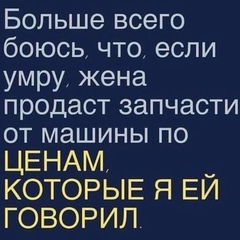 Больше всего боюсь, что, если умру, жена продаст запчасти от машины по ЦЕНАМ, КОТОРЫЕ Я ЕЙ ГОВОРИЛ.